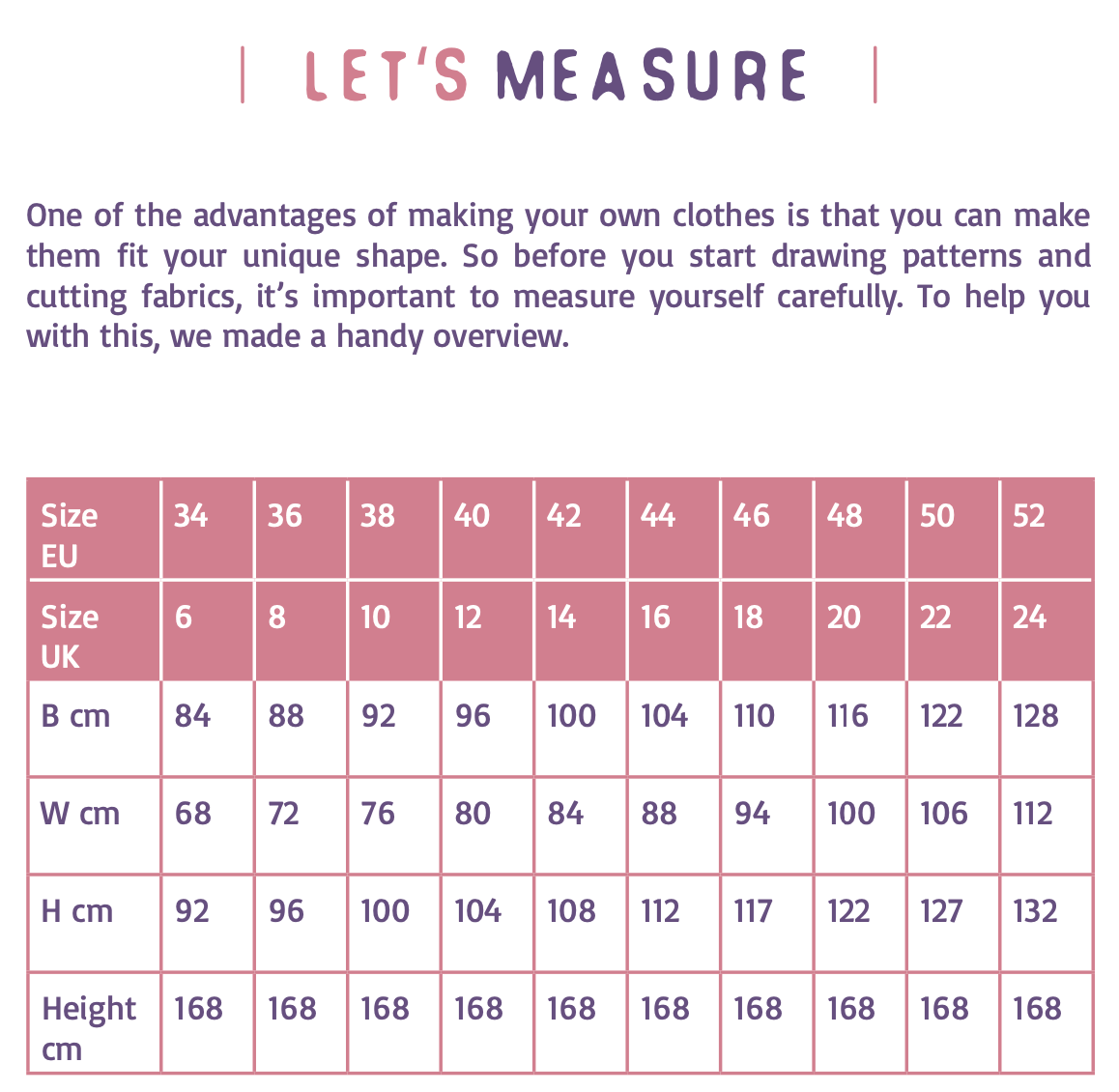 LET'S MEASURE

One of the advantages of making your own clothes is that you can make them fit your unique shape. So before you start drawing patterns and cutting fabrics, it's important to measure yourself carefully. To help you with this, we made a handy overview.

| Size EU | 34 | 36 | 38 | 40 | 42 | 44 | 46 | 48 | 50 | 52 |
|---|---|---|---|---|---|---|---|---|---|---|
| Size UK | 6 | 8 | 10 | 12 | 14 | 16 | 18 | 20 | 22 | 24 |
| B cm | 84 | 88 | 92 | 96 | 100 | 104 | 110 | 116 | 122 | 128 |
| W cm | 68 | 72 | 76 | 80 | 84 | 88 | 94 | 100 | 106 | 112 |
| H cm | 92 | 96 | 100 | 104 | 108 | 112 | 117 | 122 | 127 | 132 |
| Height cm | 168 | 168 | 168 | 168 | 168 | 168 | 168 | 168 | 168 | 168 |